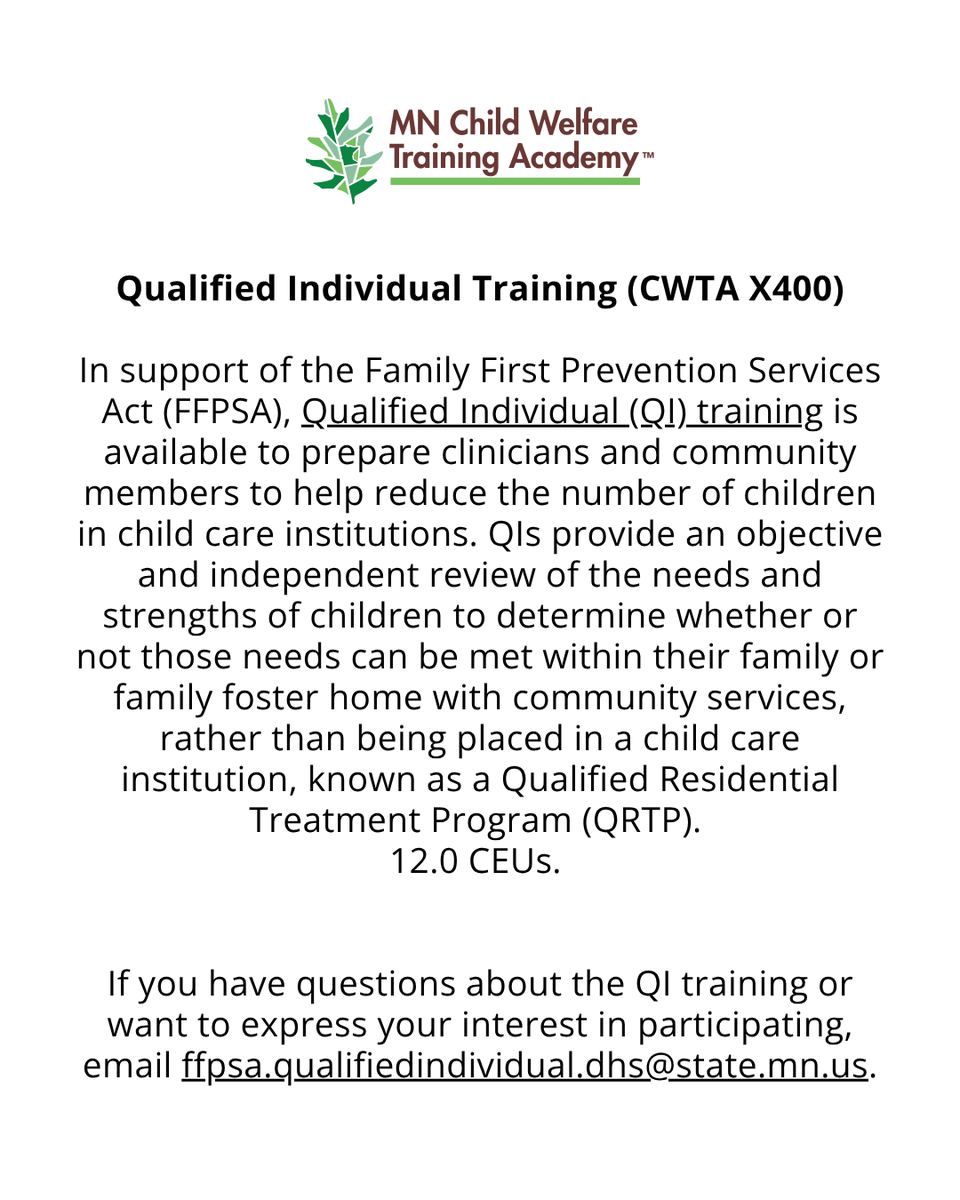 MN Child Welfare Training Academy™

Qualified Individual Training (CWTA X400)

In support of the Family First Prevention Services Act (FFPSA), Qualified Individual (QI) training is available to prepare clinicians and community members to help reduce the number of children in child care institutions. QIs provide an objective and independent review of the needs and strengths of children to determine whether or not those needs can be met within their family or family foster home with community services, rather than being placed in a child care institution, known as a Qualified Residential Treatment Program (QRTP).
12.0 CEUs.

If you have questions about the QI training or want to express your interest in participating, email ffpsa.qualifiedindividual.dhs@state.mn.us.